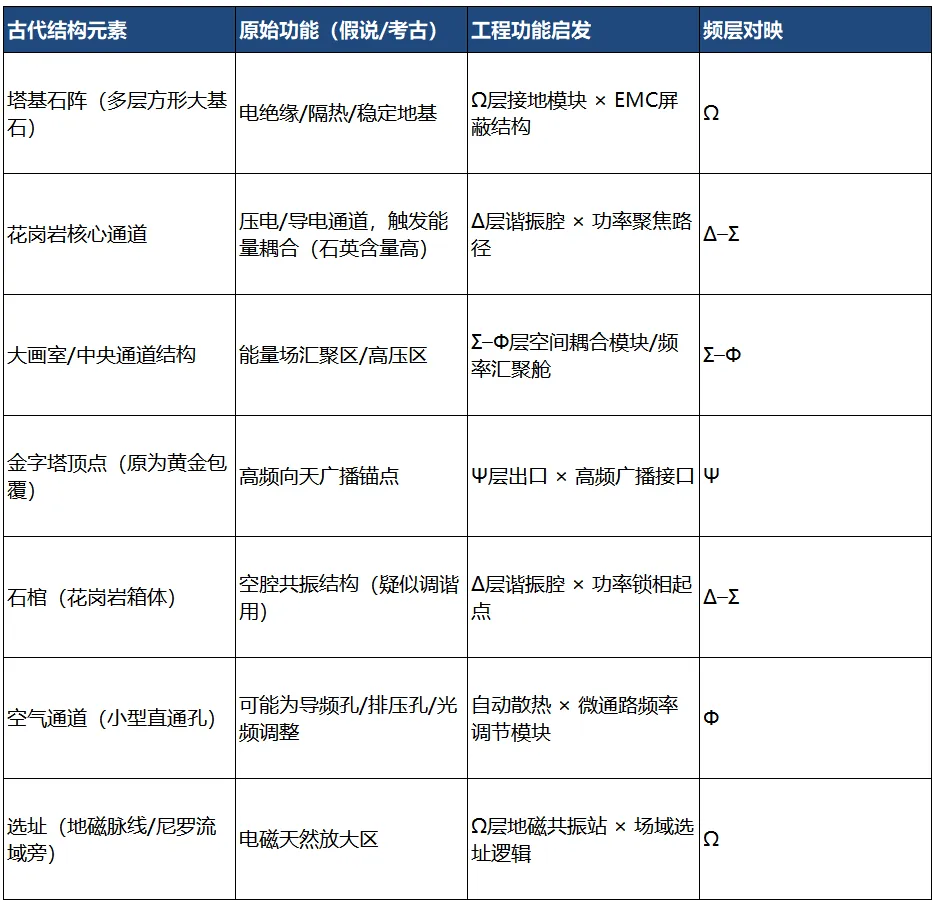 | 古代结构元素 | 原始功能（假说/考古） | 工程功能启发 | 频层对映 |
|---|---|---|---|
| 塔基石阵（多层方形大基石） | 电绝缘/隔热/稳定地基 | Ω层接地模块 × EMC屏蔽结构 | Ω |
| 花岗岩核心通道 | 压电/导电通道，触发能量耦合（石英含量高） | Δ层谐振腔 × 功率聚焦路径 | Δ–Σ |
| 大画室/中央通道结构 | 能量场汇聚区/高压区 | Σ–Φ层空间耦合模块/频率汇聚舱 | Σ–Φ |
| 金字塔顶点（原为黄金包覆） | 高频向天广播锚点 | Ψ层出口 × 高频广播接口 | Ψ |
| 石棺（花岗岩箱体） | 空腔共振结构（疑似调谐用） | Δ层谐振腔 × 功率锁相起点 | Δ–Σ |
| 空气通道（小型直通孔） | 可能为导频孔/排压孔/光频调整 | 自动散热 × 微通路频率调节模块 | Φ |
| 选址（地磁脉线/尼罗流域旁） | 电磁天然放大区 | Ω层地磁共振站 × 场域选址逻辑 | Ω |